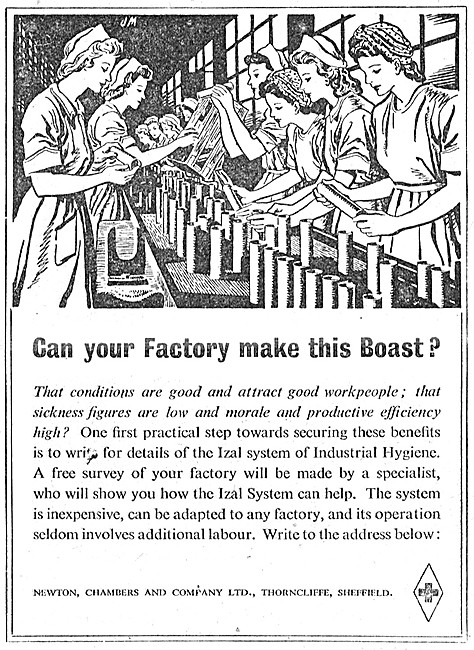 JM

Can your Factory make this Boast?

That conditions are good and attract good workpeople; that sickness figures are low and morale and productive efficiency high? One first practical step towards securing these benefits is to write for details of the Izal system of Industrial Hygiene. A free survey of your factory will be made by a specialist, who will show you how the Izal System can help. The system is inexpensive, can be adapted to any factory, and its operation seldom involves additional labour. Write to the address below:

NEWTON, CHAMBERS AND COMPANY LTD., THORNCLIFFE, SHEFFIELD.